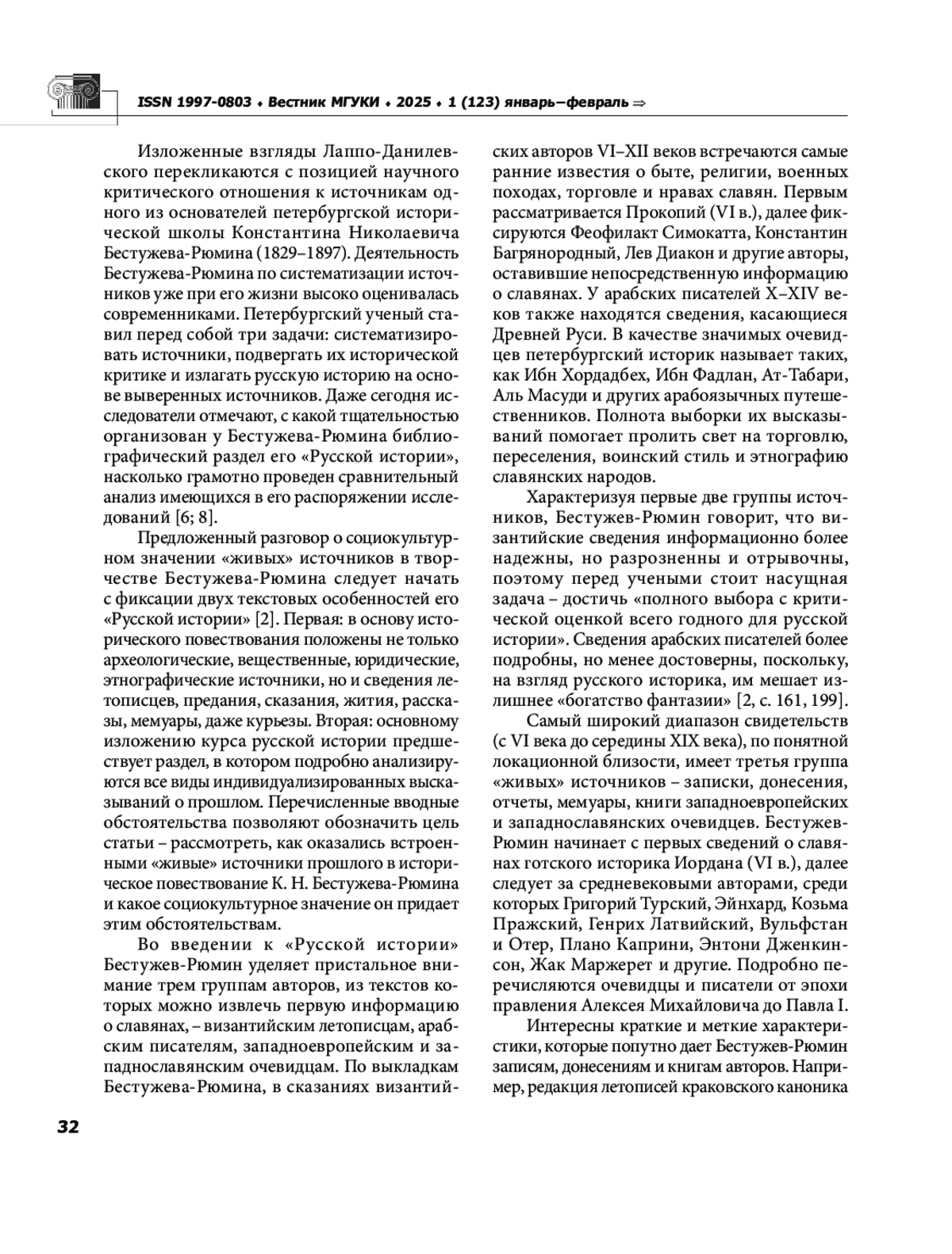 ISSN 1997-0803 ♦ Вестник МГУКИ ♦ 2025 ♦ 1 (123) январь–февраль ⇒

Изложенные взгляды Лаппо-Данилевского перекликаются с позицией научного критического отношения к источникам одного из основателей петербургской исторической школы Константина Николаевича Бестужева-Рюмина (1829–1897). Деятельность Бестужева-Рюмина по систематизации источников уже при его жизни высоко оценивалась современниками. Петербургский ученый ставил перед собой три задачи: систематизировать источники, подвергать их исторической критике и излагать русскую историю на основе выверенных источников. Даже сегодня исследователи отмечают, с какой тщательностью организован у Бестужева-Рюмина библиографический раздел его «Русской истории», насколько грамотно проведен сравнительный анализ имеющихся в его распоряжении исследований [6; 8].

Предложенный разговор о социокультурном значении «живых» источников в творчестве Бестужева-Рюмина следует начать с фиксации двух текстовых особенностей его «Русской истории» [2]. Первая: в основу исторического повествования положены не только археологические, вещественные, юридические, этнографические источники, но и сведения летописцев, предания, сказания, жития, рассказы, мемуары, даже курьезы. Вторая: основному изложению курса русской истории предшествует раздел, в котором подробно анализируются все виды индивидуализированных высказываний о прошлом. Перечисленные вводные обстоятельства позволяют обозначить цель статьи – рассмотреть, как оказались встроенными «живые» источники прошлого в историческое повествование К. Н. Бестужева-Рюмина и какое социокультурное значение он придает этим обстоятельствам.

Во введении к «Русской истории» Бестужев-Рюмин уделяет пристальное внимание трем группам авторов, из текстов которых можно извлечь первую информацию о славянах, – византийским летописцам, арабским писателям, западноевропейским и западнославянским очевидцам. По выкладкам Бестужева-Рюмина, в сказаниях византийских авторов VI–XII веков встречаются самые ранние известия о быте, религии, военных походах, торговле и нравах славян. Первым рассматривается Прокопий (VI в.), далее фиксируются Феофилакт Симокатта, Константин Багрянородный, Лев Диакон и другие авторы, оставившие непосредственную информацию о славянах. У арабских писателей X–XIV веков также находятся сведения, касающиеся Древней Руси. В качестве значимых очевидцев петербургский историк называет таких, как Ибн Хордадбех, Ибн Фадлан, Ат-Табари, Аль Масуди и других арабоязычных путешественников. Полнота выборки их высказываний помогает пролить свет на торговлю, переселения, воинский стиль и этнографию славянских народов.

Характеризуя первые две группы источников, Бестужев-Рюмин говорит, что византийские сведения информационно более надежны, но разрозненны и отрывочны, поэтому перед учеными стоит насущная задача – достичь «полного выбора с критической оценкой всего годного для русской истории». Сведения арабских писателей более подробны, но менее достоверны, поскольку, на взгляд русского историка, им мешает излишнее «богатство фантазии» [2, с. 161, 199].

Самый широкий диапазон свидетельств (с VI века до середины XIX века), по понятной локационной близости, имеет третья группа «живых» источников – записки, донесения, отчеты, мемуары, книги западноевропейских и западнославянских очевидцев. Бестужев-Рюмин начинает с первых сведений о славянах готского историка Иордана (VI в.), далее следует за средневековыми авторами, среди которых Григорий Турский, Эйнхард, Козьма Пражский, Генрих Латвийский, Вульфстан и Отер, Плано Каприни, Энтони Дженкинсон, Жак Маржерет и другие. Подробно перечисляются очевидцы и писатели от эпохи правления Алексея Михайловича до Павла I.

Интересны краткие и меткие характеристики, которые попутно дает Бестужев-Рюмин записям, донесениям и книгам авторов. Например, редакция летописей краковского каноника

32